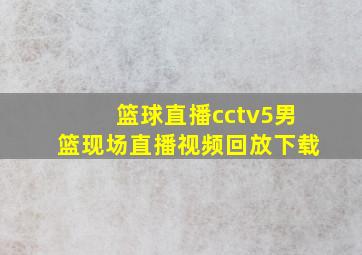 篮球直播cctv5男篮现场直播视频回放下载